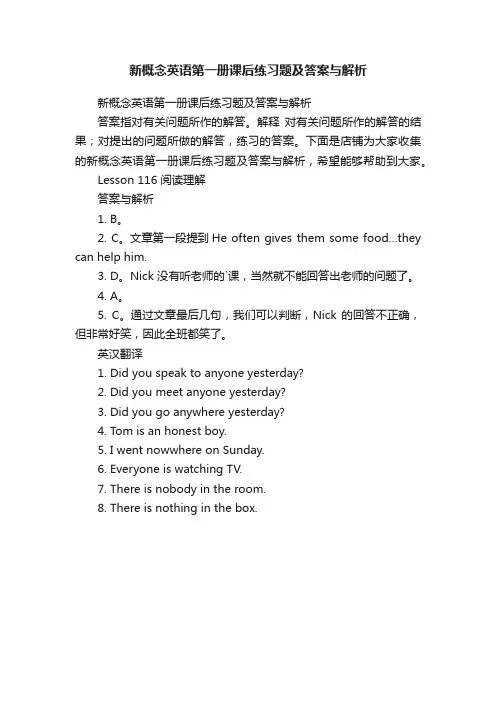 新概念英语第一册课后练习题及答案与解析

新概念英语第一册课后练习题及答案与解析

答案指对有关问题所作的解答。解释 对有关问题所作的解答的结果；对提出的问题所做的解答，练习的答案。下面是店铺为大家收集的新概念英语第一册课后练习题及答案与解析，希望能够帮助到大家。

Lesson 116 阅读理解

答案与解析

1. B。

2. C。文章第一段提到 He often gives them some food...they can help him.

3. D。Nick 没有听老师的`课，当然就不能回答出老师的问题了。

4. A。

5. C。通过文章最后几句，我们可以判断，Nick 的回答不正确，但非常好笑，因此全班都笑了。

英汉翻译

1. Did you speak to anyone yesterday?

2. Did you meet anyone yesterday?

3. Did you go anywhere yesterday?

4. Tom is an honest boy.

5. I went nowwhere on Sunday.

6. Everyone is watching TV.

7. There is nobody in the room.

8. There is nothing in the box.